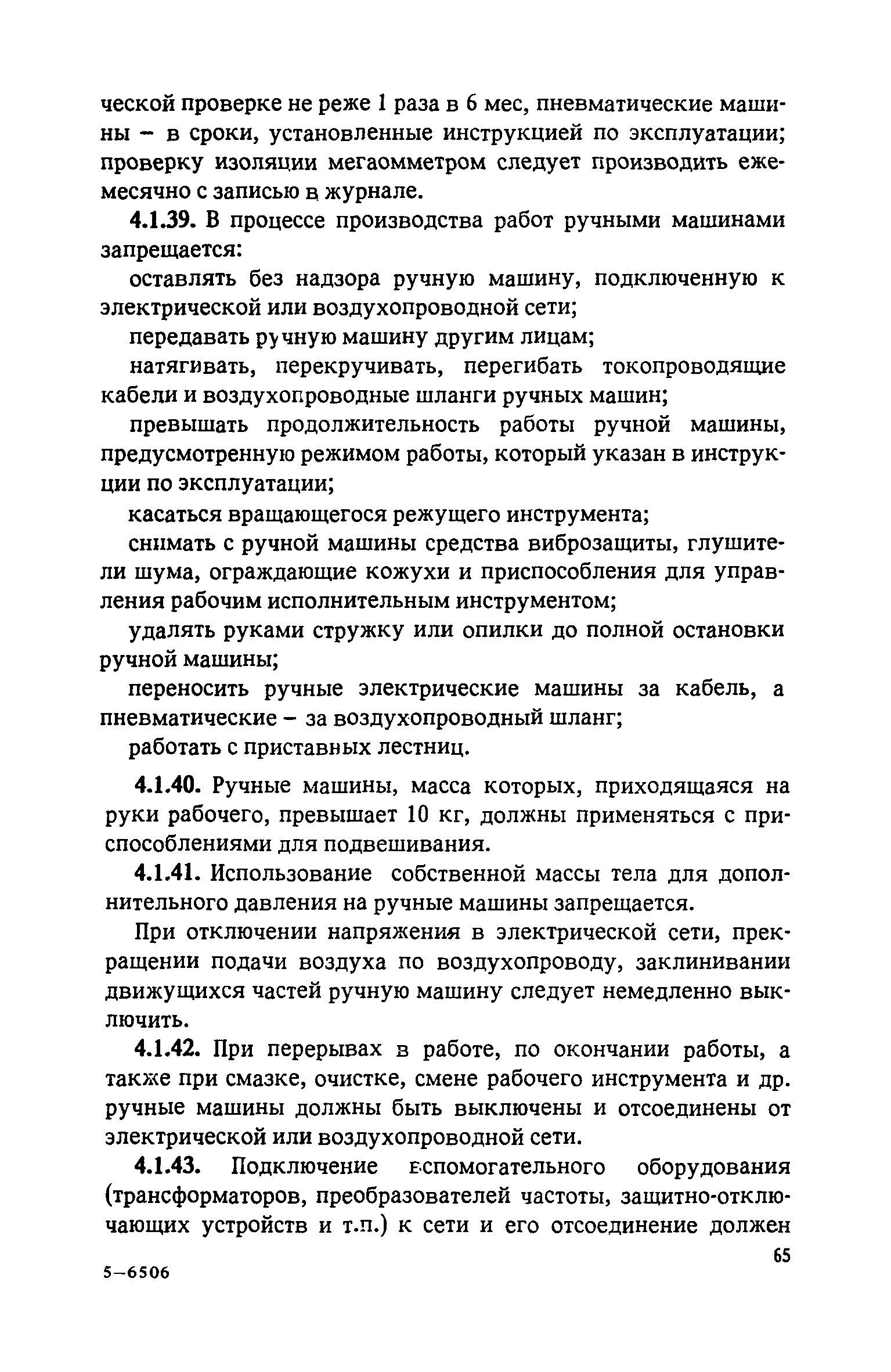 ческой проверке не реже 1 раза в 6 мес, пневматические машины – в сроки, установленные инструкцией по эксплуатации; проверку изоляции мегаомметром следует производить ежемесячно с записью в журнале.

4.1.39. В процессе производства работ ручными машинами запрещается:

оставлять без надзора ручную машину, подключенную к электрической или воздухопроводной сети;

передавать ручную машину другим лицам;

натягивать, перекручивать, перегибать токопроводящие кабели и воздухопроводные шланги ручных машин;

превышать продолжительность работы ручной машины, предусмотренную режимом работы, который указан в инструкции по эксплуатации;

касаться вращающегося режущего инструмента;

снимать с ручной машины средства виброзащиты, глушители шума, ограждающие кожухи и приспособления для управления рабочим исполнительным инструментом;

удалять руками стружку или опилки до полной остановки ручной машины;

переносить ручные электрические машины за кабель, а пневматические – за воздухопроводный шланг;

работать с приставных лестниц.

4.1.40. Ручные машины, масса которых, приходящаяся на руки рабочего, превышает 10 кг, должны применяться с приспособлениями для подвешивания.

4.1.41. Использование собственной массы тела для дополнительного давления на ручные машины запрещается.

При отключении напряжения в электрической сети, прекращении подачи воздуха по воздухопроводу, заклинивании движущихся частей ручную машину следует немедленно выключить.

4.1.42. При перерывах в работе, по окончании работы, а также при смазке, очистке, смене рабочего инструмента и др. ручные машины должны быть выключены и отсоединены от электрической или воздухопроводной сети.

4.1.43. Подключение вспомогательного оборудования (трансформаторов, преобразователей частоты, защитно-отключающих устройств и т.п.) к сети и его отсоединение должен

65

5–6506